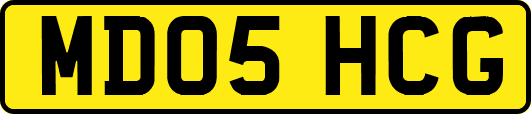 MD05 HCG